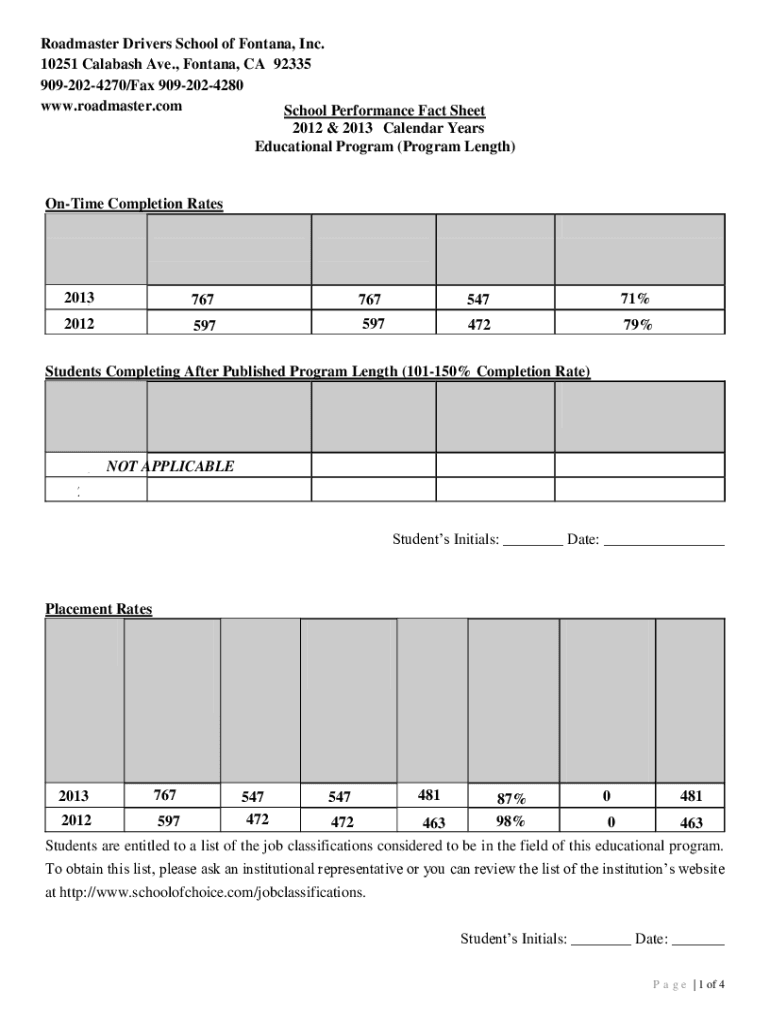 Roadmaster Drivers School of Fontana, Inc.
10251 Calabash Ave., Fontana, CA 92335
909-202-4270/Fax 909-202-4280
www.roadmaster.com

School Performance Fact Sheet
2012 & 2013 Calendar Years
Educational Program (Program Length)

On-Time Completion Rates

| | | | | |
|---|---|---|---|---|
| 2013 | 767 | 767 | 547 | 71% |
| 2012 | 597 | 597 | 472 | 79% |

Students Completing After Published Program Length (101-150% Completion Rate)

| | | | | |
|---|---|---|---|---|
| NOT APPLICABLE | | | | |
| | | | | |

Student's Initials: ________ Date: ________________

Placement Rates

| | | | | | | | |
|---|---|---|---|---|---|---|---|
| 2013 | 767 | 547 | 547 | 481 | 87% | 0 | 481 |
| 2012 | 597 | 472 | 472 | 463 | 98% | 0 | 463 |

Students are entitled to a list of the job classifications considered to be in the field of this educational program. To obtain this list, please ask an institutional representative or you can review the list of the institution's website at http://www.schoolofchoice.com/jobclassifications.

Student's Initials: ________ Date: _______

Page | 1 of 4